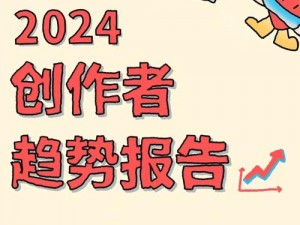 2024
创作者
趋势报告